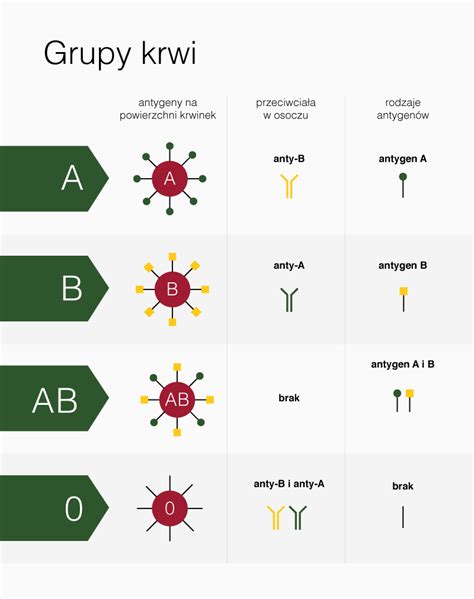 Grupy krwi

| | antygeny na powierzchni krwinek | przeciwciała w osoczu | rodzaje antygenów |
|---|---|---|---|
| A | A | anty-B | antygen A |
| B | B | anty-A | antygen B |
| AB | AB | brak | antygen A i B |
| 0 | 0 | anty-B i anty-A | brak |